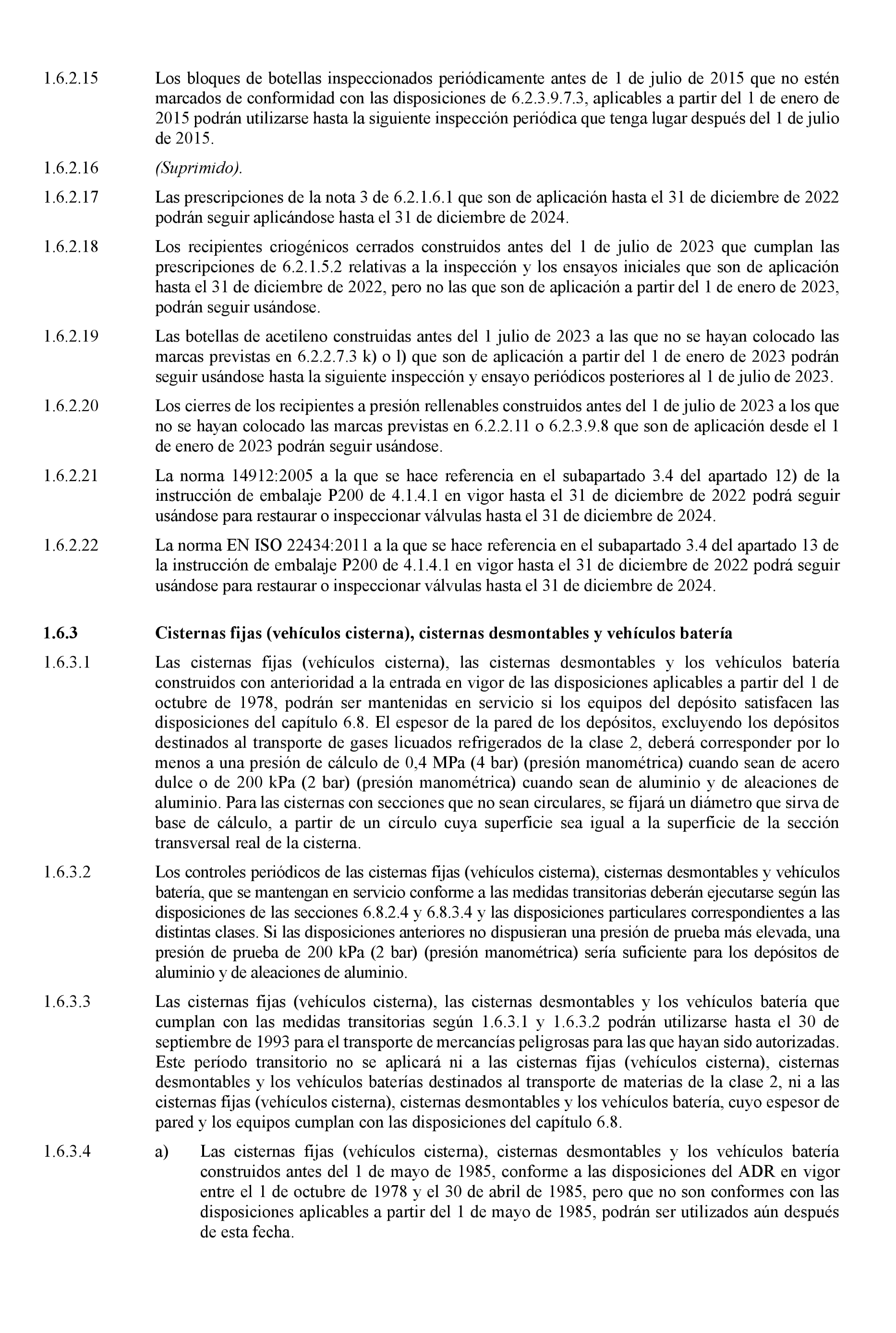 1.6.2.15 Los bloques de botellas inspeccionados periódicamente antes de 1 de julio de 2015 que no estén marcados de conformidad con las disposiciones de 6.2.3.9.7.3, aplicables a partir del 1 de enero de 2015 podrán utilizarse hasta la siguiente inspección periódica que tenga lugar después del 1 de julio de 2015.

1.6.2.16 (Suprimido).

1.6.2.17 Las prescripciones de la nota 3 de 6.2.1.6.1 que son de aplicación hasta el 31 de diciembre de 2022 podrán seguir aplicándose hasta el 31 de diciembre de 2024.

1.6.2.18 Los recipientes criogénicos cerrados construidos antes del 1 de julio de 2023 que cumplan las prescripciones de 6.2.1.5.2 relativas a la inspección y los ensayos iniciales que son de aplicación hasta el 31 de diciembre de 2022, pero no las que son de aplicación a partir del 1 de enero de 2023, podrán seguir usándose.

1.6.2.19 Las botellas de acetileno construidas antes del 1 julio de 2023 a las que no se hayan colocado las marcas previstas en 6.2.2.7.3 k) o l) que son de aplicación a partir del 1 de enero de 2023 podrán seguir usándose hasta la siguiente inspección y ensayo periódicos posteriores al 1 de julio de 2023.

1.6.2.20 Los cierres de los recipientes a presión rellenables construidos antes del 1 de julio de 2023 a los que no se hayan colocado las marcas previstas en 6.2.2.11 o 6.2.3.9.8 que son de aplicación desde el 1 de enero de 2023 podrán seguir usándose.

1.6.2.21 La norma 14912:2005 a la que se hace referencia en el subapartado 3.4 del apartado 12) de la instrucción de embalaje P200 de 4.1.4.1 en vigor hasta el 31 de diciembre de 2022 podrá seguir usándose para restaurar o inspeccionar válvulas hasta el 31 de diciembre de 2024.

1.6.2.22 La norma EN ISO 22434:2011 a la que se hace referencia en el subapartado 3.4 del apartado 13 de la instrucción de embalaje P200 de 4.1.4.1 en vigor hasta el 31 de diciembre de 2022 podrá seguir usándose para restaurar o inspeccionar válvulas hasta el 31 de diciembre de 2024.

1.6.3 Cisternas fijas (vehículos cisterna), cisternas desmontables y vehículos batería

1.6.3.1 Las cisternas fijas (vehículos cisterna), las cisternas desmontables y los vehículos batería construidos con anterioridad a la entrada en vigor de las disposiciones aplicables a partir del 1 de octubre de 1978, podrán ser mantenidas en servicio si los equipos del depósito satisfacen las disposiciones del capítulo 6.8. El espesor de la pared de los depósitos, excluyendo los depósitos destinados al transporte de gases licuados refrigerados de la clase 2, deberá corresponder por lo menos a una presión de cálculo de 0,4 MPa (4 bar) (presión manométrica) cuando sean de acero dulce o de 200 kPa (2 bar) (presión manométrica) cuando sean de aluminio y de aleaciones de aluminio. Para las cisternas con secciones que no sean circulares, se fijará un diámetro que sirva de base de cálculo, a partir de un círculo cuya superficie sea igual a la superficie de la sección transversal real de la cisterna.

1.6.3.2 Los controles periódicos de las cisternas fijas (vehículos cisterna), cisternas desmontables y vehículos batería, que se mantengan en servicio conforme a las medidas transitorias deberán ejecutarse según las disposiciones de las secciones 6.8.2.4 y 6.8.3.4 y las disposiciones particulares correspondientes a las distintas clases. Si las disposiciones anteriores no dispusieran una presión de prueba más elevada, una presión de prueba de 200 kPa (2 bar) (presión manométrica) sería suficiente para los depósitos de aluminio y de aleaciones de aluminio.

1.6.3.3 Las cisternas fijas (vehículos cisterna), las cisternas desmontables y los vehículos batería que cumplan con las medidas transitorias según 1.6.3.1 y 1.6.3.2 podrán utilizarse hasta el 30 de septiembre de 1993 para el transporte de mercancías peligrosas para las que hayan sido autorizadas. Este período transitorio no se aplicará ni a las cisternas fijas (vehículos cisterna), cisternas desmontables y los vehículos baterías destinados al transporte de materias de la clase 2, ni a las cisternas fijas (vehículos cisterna), cisternas desmontables y los vehículos batería, cuyo espesor de pared y los equipos cumplan con las disposiciones del capítulo 6.8.

1.6.3.4 a) Las cisternas fijas (vehículos cisterna), cisternas desmontables y los vehículos batería construidos antes del 1 de mayo de 1985, conforme a las disposiciones del ADR en vigor entre el 1 de octubre de 1978 y el 30 de abril de 1985, pero que no son conformes con las disposiciones aplicables a partir del 1 de mayo de 1985, podrán ser utilizados aún después de esta fecha.